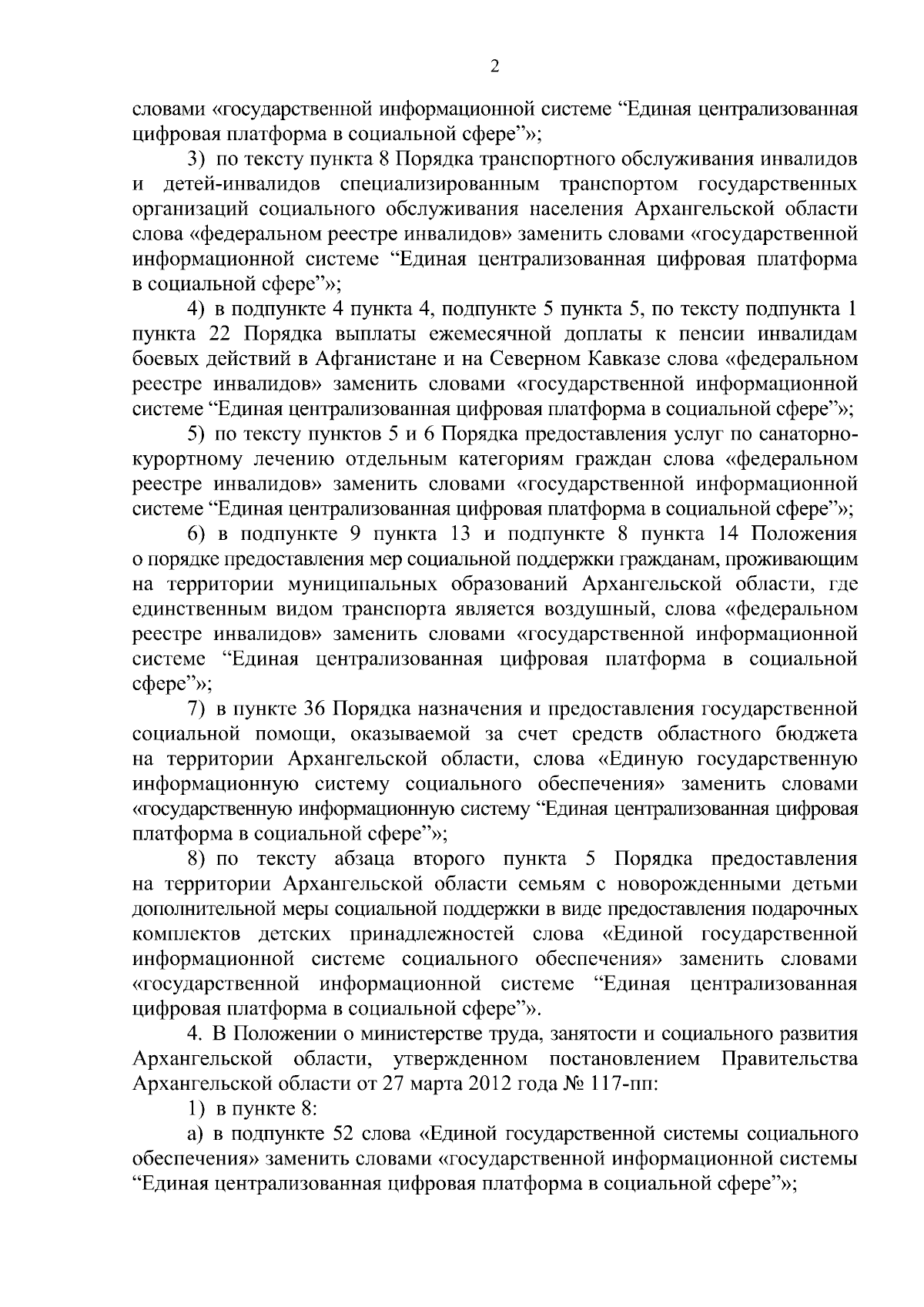 2

словами «государственной информационной системе “Единая централизованная цифровая платформа в социальной сфере”»;

3) по тексту пункта 8 Порядка транспортного обслуживания инвалидов и детей-инвалидов специализированным транспортом государственных организаций социального обслуживания населения Архангельской области слова «федеральном реестре инвалидов» заменить словами «государственной информационной системе “Единая централизованная цифровая платформа в социальной сфере”»;

4) в подпункте 4 пункта 4, подпункте 5 пункта 5, по тексту подпункта 1 пункта 22 Порядка выплаты ежемесячной доплаты к пенсии инвалидам боевых действий в Афганистане и на Северном Кавказе слова «федеральном реестре инвалидов» заменить словами «государственной информационной системе “Единая централизованная цифровая платформа в социальной сфере”»;

5) по тексту пунктов 5 и 6 Порядка предоставления услуг по санаторно-курортному лечению отдельным категориям граждан слова «федеральном реестре инвалидов» заменить словами «государственной информационной системе “Единая централизованная цифровая платформа в социальной сфере”»;

6) в подпункте 9 пункта 13 и подпункте 8 пункта 14 Положения о порядке предоставления мер социальной поддержки гражданам, проживающим на территории муниципальных образований Архангельской области, где единственным видом транспорта является воздушный, слова «федеральном реестре инвалидов» заменить словами «государственной информационной системе “Единая централизованная цифровая платформа в социальной сфере”»;

7) в пункте 36 Порядка назначения и предоставления государственной социальной помощи, оказываемой за счет средств областного бюджета на территории Архангельской области, слова «Единую государственную информационную систему социального обеспечения» заменить словами «государственную информационную систему “Единая централизованная цифровая платформа в социальной сфере”»;

8) по тексту абзаца второго пункта 5 Порядка предоставления на территории Архангельской области семьям с новорожденными детьми дополнительной меры социальной поддержки в виде предоставления подарочных комплектов детских принадлежностей слова «Единой государственной информационной системе социального обеспечения» заменить словами «государственной информационной системе “Единая централизованная цифровая платформа в социальной сфере”».

4. В Положении о министерстве труда, занятости и социального развития Архангельской области, утвержденном постановлением Правительства Архангельской области от 27 марта 2012 года № 117-пп:

1) в пункте 8:

а) в подпункте 52 слова «Единой государственной системы социального обеспечения» заменить словами «государственной информационной системы “Единая централизованная цифровая платформа в социальной сфере”»;